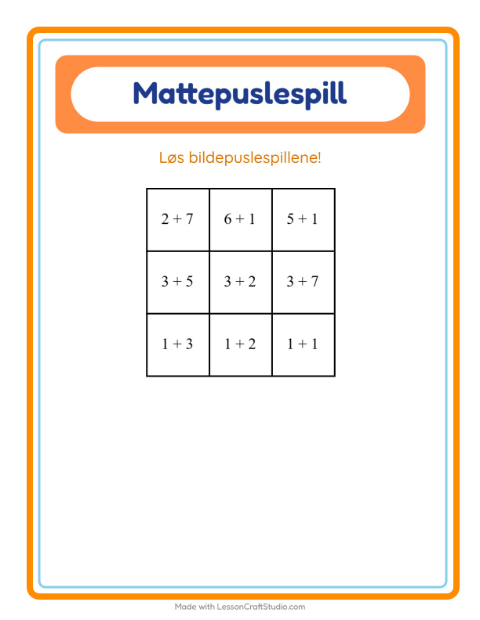 Mattepuslespill

Løs bildepuslespillene!

| $2 + 7$ | $6 + 1$ | $5 + 1$ |
|---|---|---|
| $3 + 5$ | $3 + 2$ | $3 + 7$ |
| $1 + 3$ | $1 + 2$ | $1 + 1$ |

Made with LessonCraftStudio.com